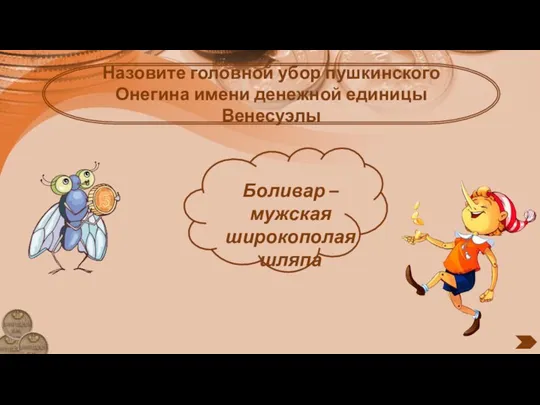 Назовите головной убор пушкинского Онегина имени денежной единицы Венесуэлы

Боливар – мужская широкополая шляпа

5